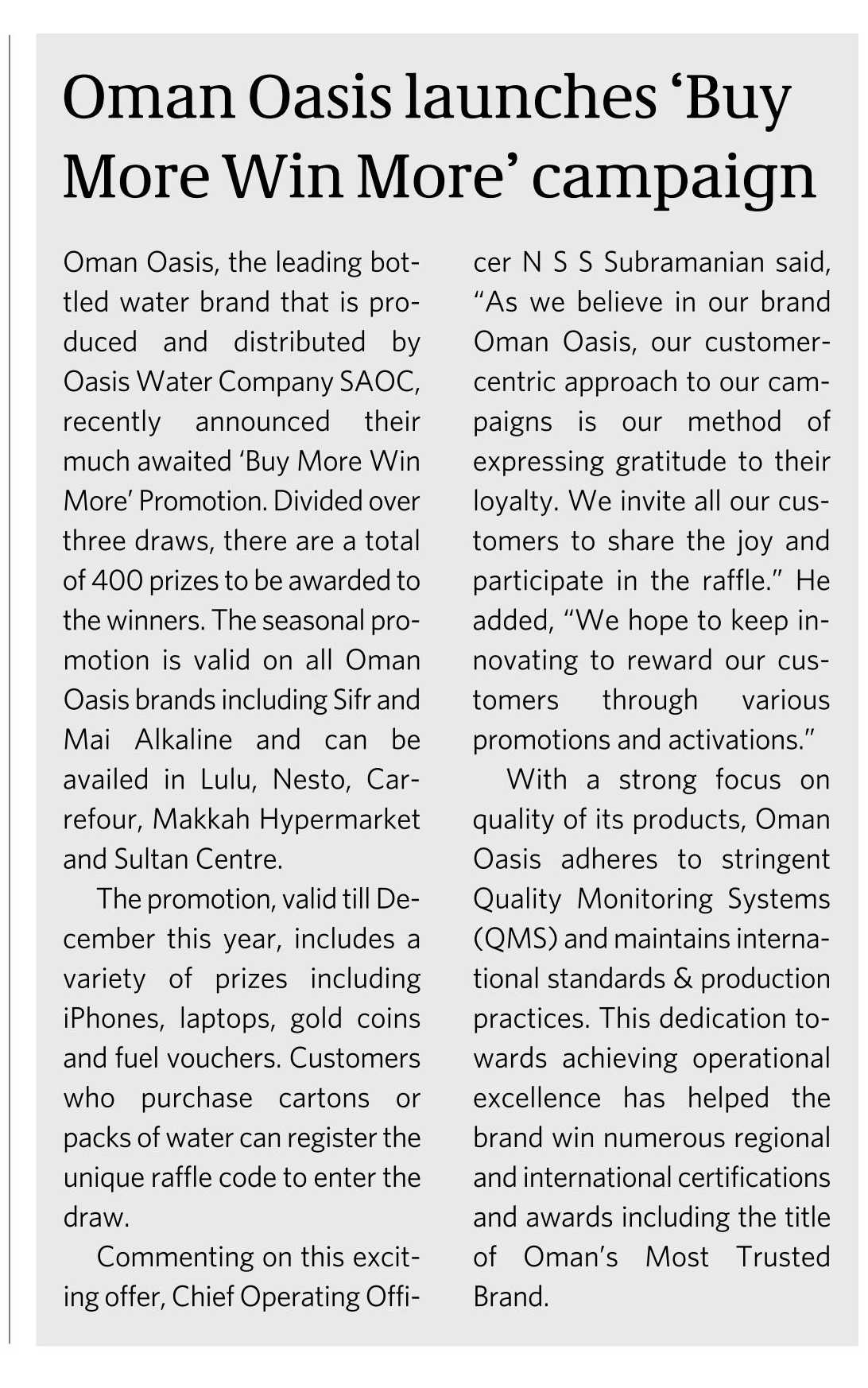 Oman Oasis launches ‘Buy More Win More’ campaign

Oman Oasis, the leading bottled water brand that is produced and distributed by Oasis Water Company SAOC, recently announced their much awaited ‘Buy More Win More’ Promotion. Divided over three draws, there are a total of 400 prizes to be awarded to the winners. The seasonal promotion is valid on all Oman Oasis brands including Sifr and Mai Alkaline and can be availed in Lulu, Nesto, Carrefour, Makkah Hypermarket and Sultan Centre.

The promotion, valid till December this year, includes a variety of prizes including iPhones, laptops, gold coins and fuel vouchers. Customers who purchase cartons or packs of water can register the unique raffle code to enter the draw.

Commenting on this exciting offer, Chief Operating Officer N S S Subramanian said, “As we believe in our brand Oman Oasis, our customer-centric approach to our campaigns is our method of expressing gratitude to their loyalty. We invite all our customers to share the joy and participate in the raffle.” He added, “We hope to keep innovating to reward our customers through various promotions and activations.”

With a strong focus on quality of its products, Oman Oasis adheres to stringent Quality Monitoring Systems (QMS) and maintains international standards & production practices. This dedication towards achieving operational excellence has helped the brand win numerous regional and international certifications and awards including the title of Oman’s Most Trusted Brand.